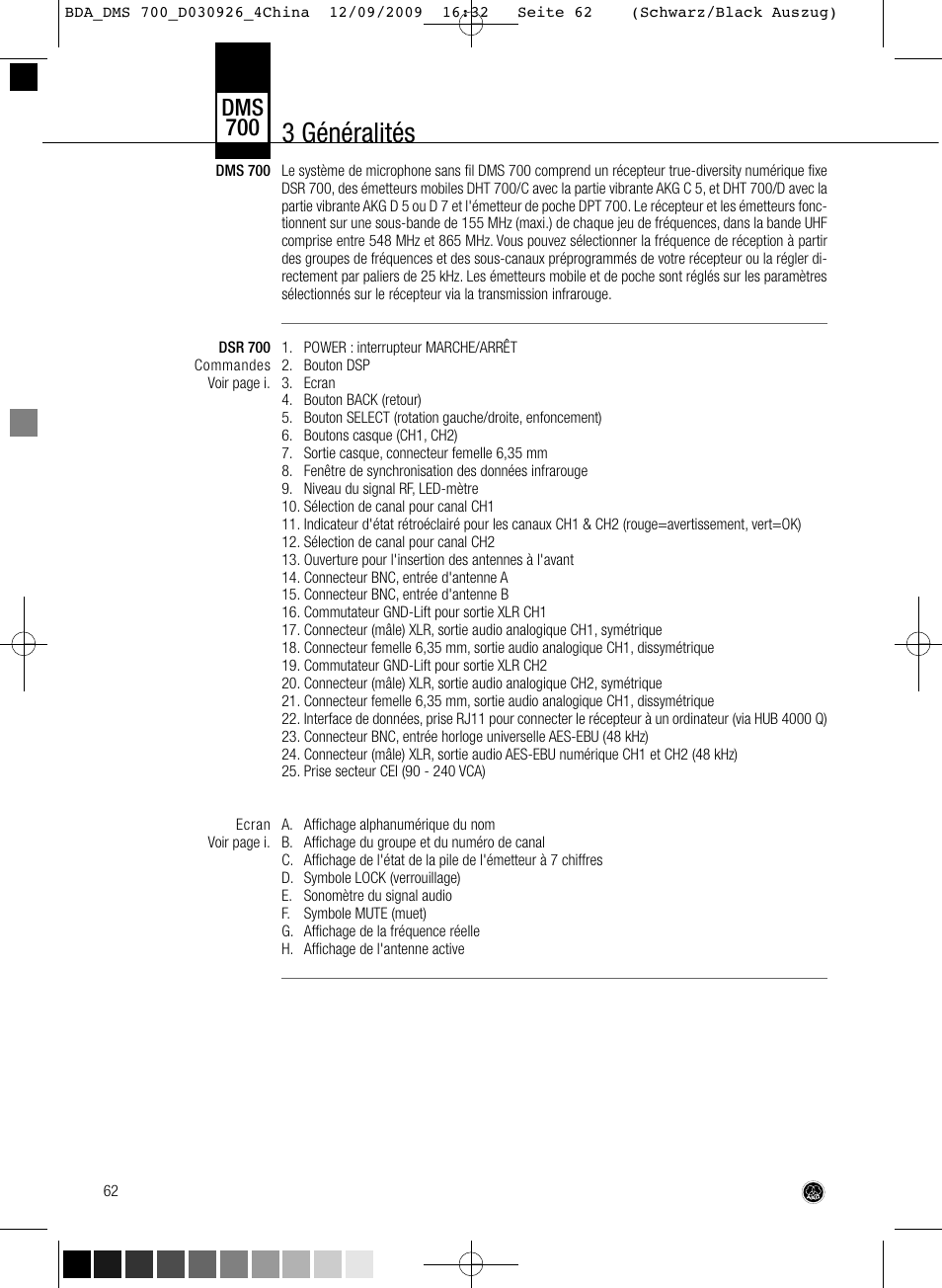 BDA_DMS 700_D030926_4China 12/09/2009 16:32 Seite 62 (Schwarz/Black Auszug)

DMS 700

3 Généralités

DMS 700

Le système de microphone sans fil DMS 700 comprend un récepteur true-diversity numérique fixe DSR 700, des émetteurs mobiles DHT 700/C avec la partie vibrante AKG C 5, et DHT 700/D avec la partie vibrante AKG D 5 ou D 7 et l'émetteur de poche DPT 700. Le récepteur et les émetteurs fonctionnent sur une sous-bande de 155 MHz (maxi.) de chaque jeu de fréquences, dans la bande UHF comprise entre 548 MHz et 865 MHz. Vous pouvez sélectionner la fréquence de réception à partir des groupes de fréquences et des sous-canaux préprogrammés de votre récepteur ou la régler directement par paliers de 25 kHz. Les émetteurs mobile et de poche sont réglés sur les paramètres sélectionnés sur le récepteur via la transmission infrarouge.

DSR 700
Commandes
Voir page i.

1. POWER : interrupteur MARCHE/ARRÊT
2. Bouton DSP
3. Ecran
4. Bouton BACK (retour)
5. Bouton SELECT (rotation gauche/droite, enfoncement)
6. Boutons casque (CH1, CH2)
7. Sortie casque, connecteur femelle 6,35 mm
8. Fenêtre de synchronisation des données infrarouge
9. Niveau du signal RF, LED-mètre
10. Sélection de canal pour canal CH1
11. Indicateur d'état rétroéclairé pour les canaux CH1 & CH2 (rouge=avertissement, vert=OK)
12. Sélection de canal pour canal CH2
13. Ouverture pour l'insertion des antennes à l'avant
14. Connecteur BNC, entrée d'antenne A
15. Connecteur BNC, entrée d'antenne B
16. Commutateur GND-Lift pour sortie XLR CH1
17. Connecteur (mâle) XLR, sortie audio analogique CH1, symétrique
18. Connecteur femelle 6,35 mm, sortie audio analogique CH1, dissymétrique
19. Commutateur GND-Lift pour sortie XLR CH2
20. Connecteur (mâle) XLR, sortie audio analogique CH2, symétrique
21. Connecteur femelle 6,35 mm, sortie audio analogique CH1, dissymétrique
22. Interface de données, prise RJ11 pour connecter le récepteur à un ordinateur (via HUB 4000 Q)
23. Connecteur BNC, entrée horloge universelle AES-EBU (48 kHz)
24. Connecteur (mâle) XLR, sortie audio AES-EBU numérique CH1 et CH2 (48 kHz)
25. Prise secteur CEI (90 - 240 VCA)

Ecran
Voir page i.

A. Affichage alphanumérique du nom
B. Affichage du groupe et du numéro de canal
C. Affichage de l'état de la pile de l'émetteur à 7 chiffres
D. Symbole LOCK (verrouillage)
E. Sonomètre du signal audio
F. Symbole MUTE (muet)
G. Affichage de la fréquence réelle
H. Affichage de l'antenne active

62

AKG